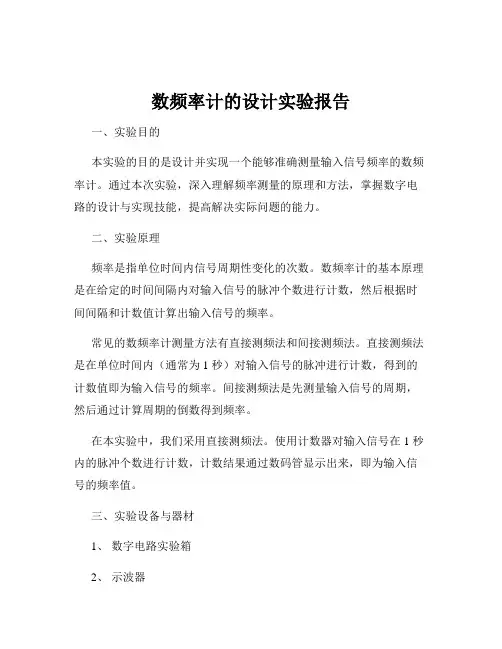 数频率计的设计实验报告

一、实验目的

本实验的目的是设计并实现一个能够准确测量输入信号频率的数频率计。通过本次实验，深入理解频率测量的原理和方法，掌握数字电路的设计与实现技能，提高解决实际问题的能力。

二、实验原理

频率是指单位时间内信号周期性变化的次数。数频率计的基本原理是在给定的时间间隔内对输入信号的脉冲个数进行计数，然后根据时间间隔和计数值计算出输入信号的频率。

常见的数频率计测量方法有直接测频法和间接测频法。直接测频法是在单位时间内（通常为 1 秒）对输入信号的脉冲进行计数，得到的计数值即为输入信号的频率。间接测频法是先测量输入信号的周期，然后通过计算周期的倒数得到频率。

在本实验中，我们采用直接测频法。使用计数器对输入信号在 1 秒内的脉冲个数进行计数，计数结果通过数码管显示出来，即为输入信号的频率值。

三、实验设备与器材

1、 数字电路实验箱

2、 示波器